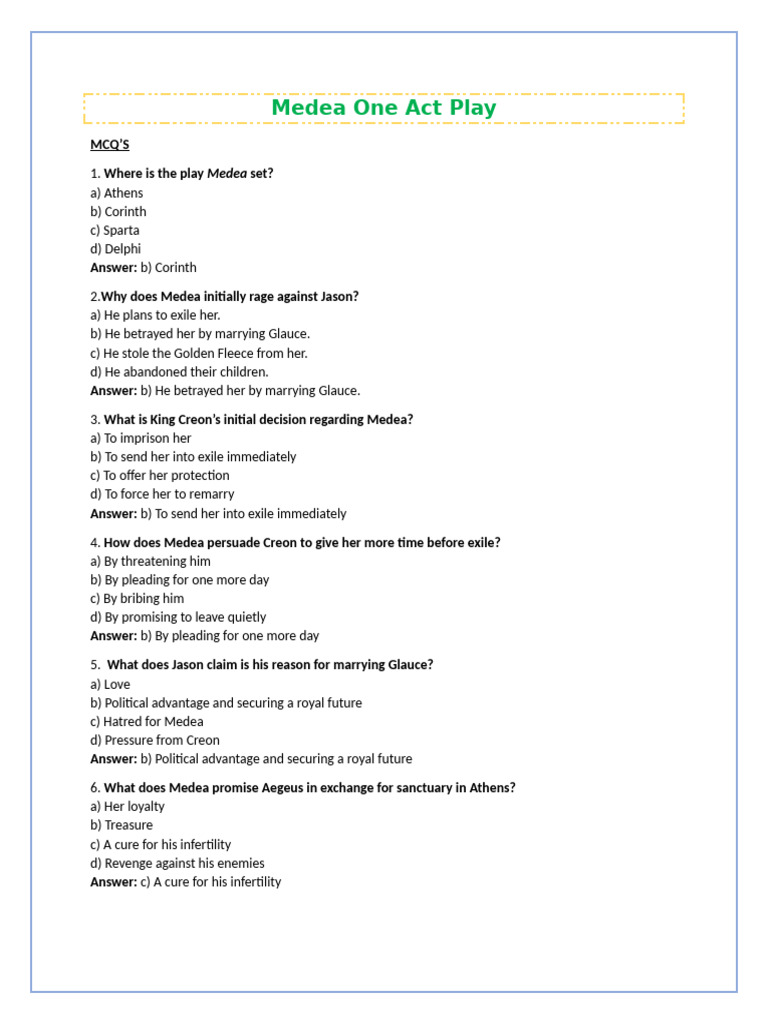 Medea One Act Play

MCQ'S

1. Where is the play Medea set?
a) Athens
b) Corinth
c) Sparta
d) Delphi
Answer: b) Corinth

2.Why does Medea initially rage against Jason?
a) He plans to exile her.
b) He betrayed her by marrying Glauce.
c) He stole the Golden Fleece from her.
d) He abandoned their children.
Answer: b) He betrayed her by marrying Glauce.

3. What is King Creon's initial decision regarding Medea?
a) To imprison her
b) To send her into exile immediately
c) To offer her protection
d) To force her to remarry
Answer: b) To send her into exile immediately

4. How does Medea persuade Creon to give her more time before exile?
a) By threatening him
b) By pleading for one more day
c) By bribing him
d) By promising to leave quietly
Answer: b) By pleading for one more day

5. What does Jason claim is his reason for marrying Glauce?
a) Love
b) Political advantage and securing a royal future
c) Hatred for Medea
d) Pressure from Creon
Answer: b) Political advantage and securing a royal future

6. What does Medea promise Aegeus in exchange for sanctuary in Athens?
a) Her loyalty
b) Treasure
c) A cure for his infertility
d) Revenge against his enemies
Answer: c) A cure for his infertility